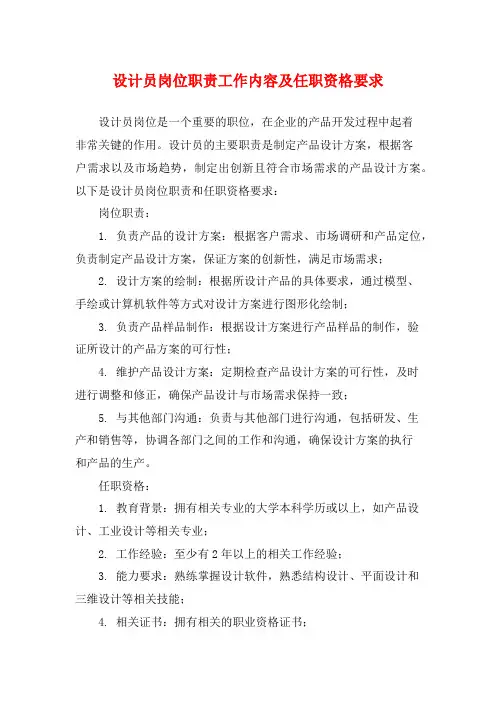 设计员岗位职责工作内容及任职资格要求

设计员岗位是一个重要的职位，在企业的产品开发过程中起着非常关键的作用。设计员的主要职责是制定产品设计方案，根据客户需求以及市场趋势，制定出创新且符合市场需求的产品设计方案。以下是设计员岗位职责和任职资格要求：

岗位职责：

1. 负责产品的设计方案：根据客户需求、市场调研和产品定位，负责制定产品设计方案，保证方案的创新性，满足市场需求；

2. 设计方案的绘制：根据所设计产品的具体要求，通过模型、手绘或计算机软件等方式对设计方案进行图形化绘制；

3. 负责产品样品制作：根据设计方案进行产品样品的制作，验证所设计的产品方案的可行性；

4. 维护产品设计方案：定期检查产品设计方案的可行性，及时进行调整和修正，确保产品设计与市场需求保持一致；

5. 与其他部门沟通：负责与其他部门进行沟通，包括研发、生产和销售等，协调各部门之间的工作和沟通，确保设计方案的执行和产品的生产。

任职资格：

1. 教育背景：拥有相关专业的大学本科学历或以上，如产品设计、工业设计等相关专业；

2. 工作经验：至少有2年以上的相关工作经验；

3. 能力要求：熟练掌握设计软件，熟悉结构设计、平面设计和三维设计等相关技能；

4. 相关证书：拥有相关的职业资格证书；